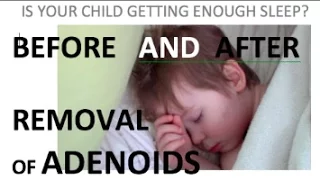 IS YOUR CHILD GETTING ENOUGH SLEEP?

BEFORE AND AFTER

REMOVAL OF ADENOIDS